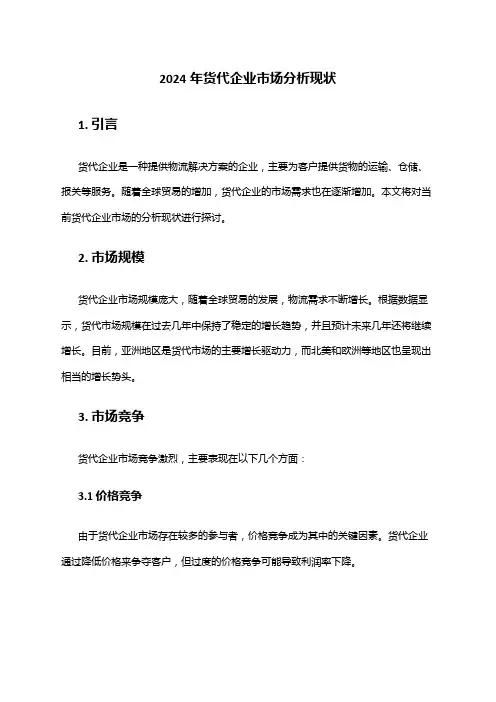 2024 年货代企业市场分析现状

1. 引言

货代企业是一种提供物流解决方案的企业，主要为客户提供货物的运输、仓储、报关等服务。随着全球贸易的增加，货代企业的市场需求也在逐渐增加。本文将对当前货代企业市场的分析现状进行探讨。

2. 市场规模

货代企业市场规模庞大，随着全球贸易的发展，物流需求不断增长。根据数据显示，货代市场规模在过去几年中保持了稳定的增长趋势，并且预计未来几年还将继续增长。目前，亚洲地区是货代市场的主要增长驱动力，而北美和欧洲等地区也呈现出相当的增长势头。

3. 市场竞争

货代企业市场竞争激烈，主要表现在以下几个方面：

3.1 价格竞争

由于货代企业市场存在较多的参与者，价格竞争成为其中的关键因素。货代企业通过降低价格来争夺客户，但过度的价格竞争可能导致利润率下降。